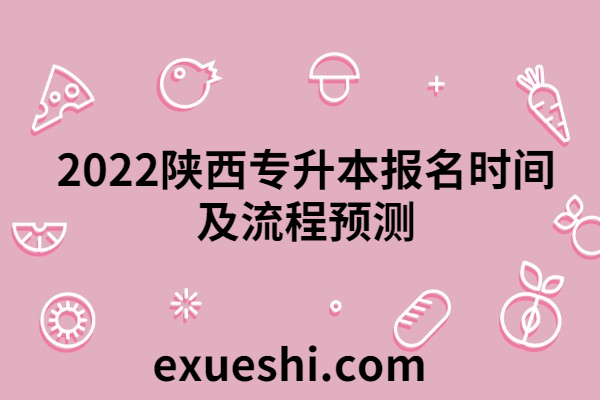 2022陕西专升本报名时间及流程预测

exueshi.com